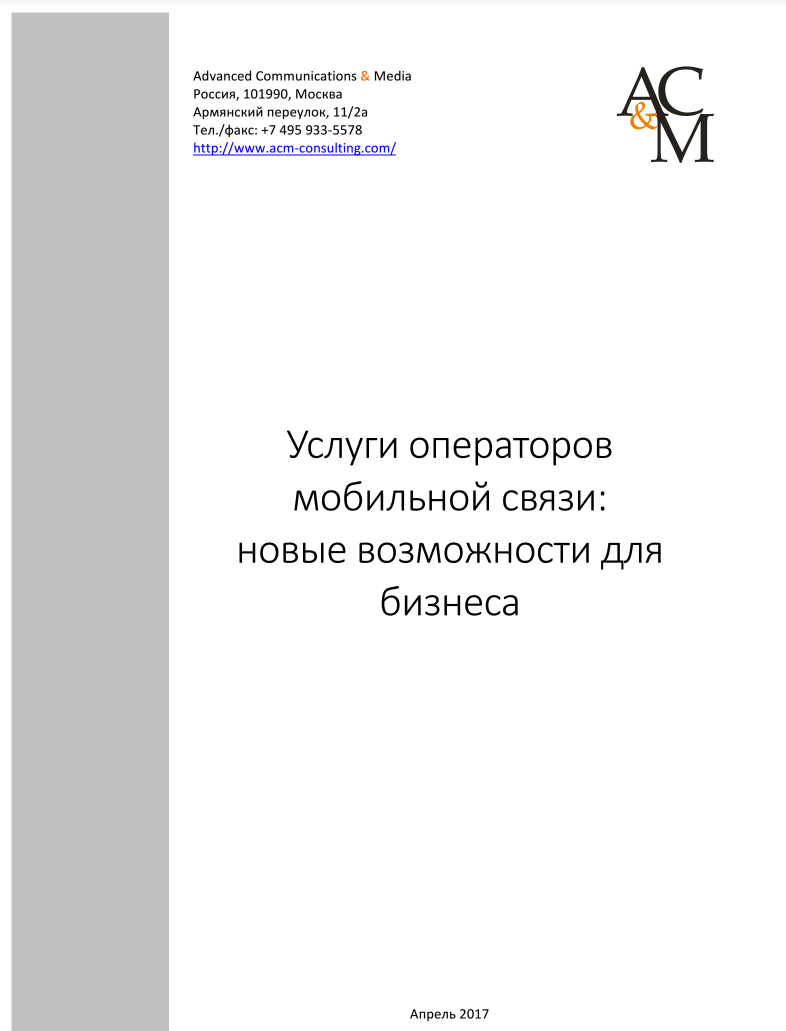 Advanced Communications & Media
Россия, 101990, Москва
Армянский переулок, 11/2а
Тел./факс: +7 495 933-5578
http://www.acm-consulting.com/

AC&M

Услуги операторов мобильной связи: новые возможности для бизнеса

Апрель 2017